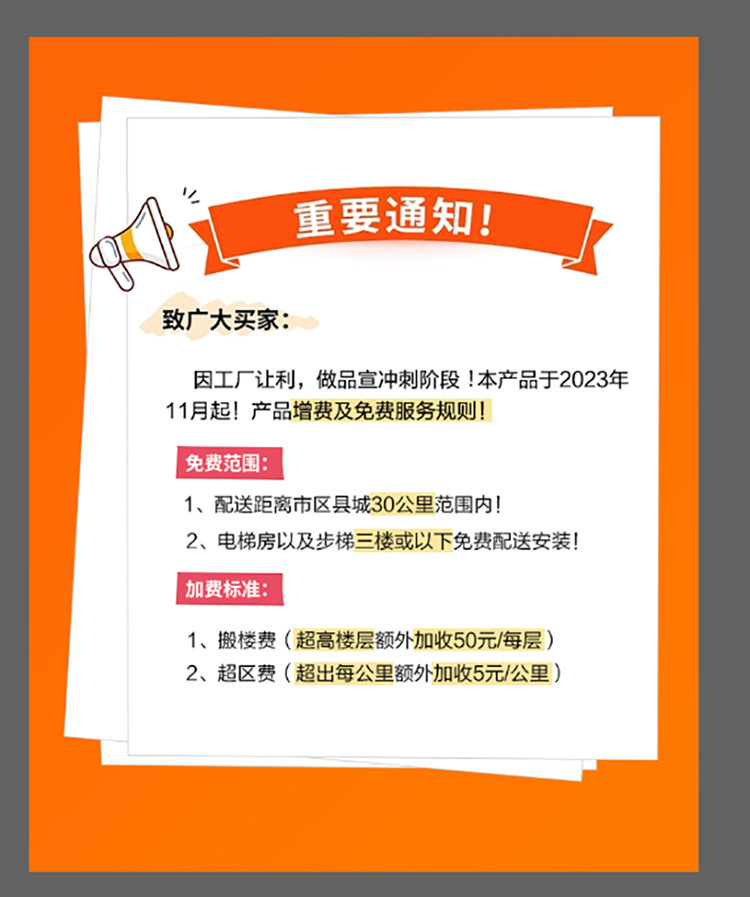 重要通知!

致广大买家:

因工厂让利，做品宣冲刺阶段！本产品于2023年11月起！产品增费及免费服务规则！

免费范围:

1、配送距离市区县城30公里范围内!

2、电梯房以及步梯三楼或以下免费配送安装!

加费标准:

1、搬楼费（超高楼层额外加收50元/每层）

2、超区费（超出每公里额外加收5元/公里）